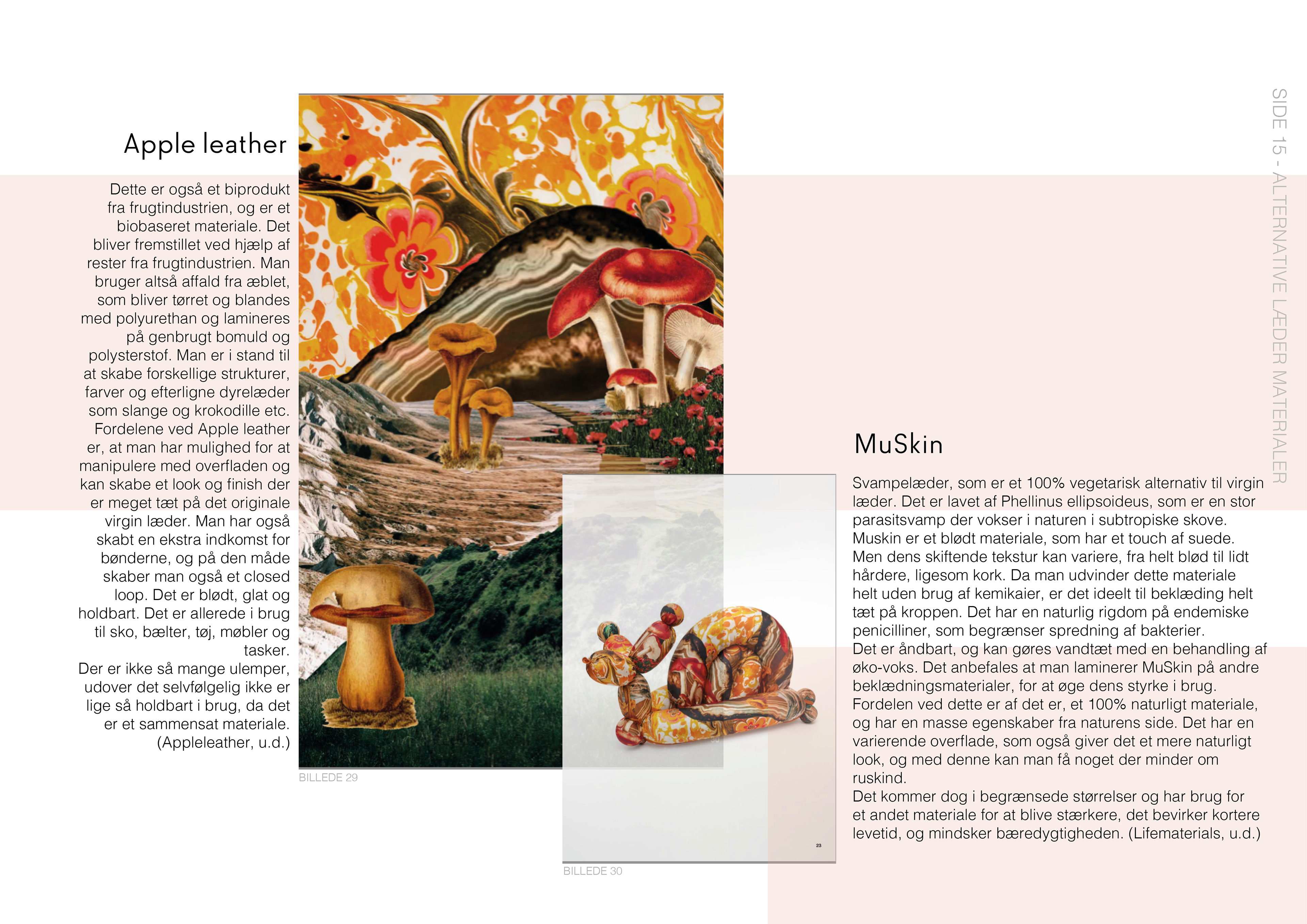 SIDE 15 - ALTERNATIVE LÆDER MATERIALER

Apple leather

Dette er også et biprodukt fra frugtindustrien, og er et biobaseret materiale. Det bliver fremstillet ved hjælp af rester fra frugtindustrien. Man bruger altså affald fra æblet, som bliver tørret og blandes med polyurethan og lamineres på genbrugt bomuld og polysterstof. Man er i stand til at skabe forskellige strukturer, farver og efterligne dyrelæder som slange og krokodille etc. Fordelene ved Apple leather er, at man har mulighed for at manipulere med overfladen og kan skabe et look og finish der er meget tæt på det originale virgin læder. Man har også skabt en ekstra indkomst for bønderne, og på den måde skaber man også et closed loop. Det er blødt, glat og holdbart. Det er allerede i brug til sko, bælter, tøj, møbler og tasker.
Der er ikke så mange ulemper, udover det selvfølgelig ikke er lige så holdbart i brug, da det er et sammensat materiale. (Appleleather, u.d.)

BILLEDE 29

23

BILLEDE 30

MuSkin

Svampelæder, som er et 100% vegetarisk alternativ til virgin læder. Det er lavet af Phellinus ellipsoideus, som er en stor parasitsvamp der vokser i naturen i subtropiske skove. Muskin er et blødt materiale, som har et touch af suede. Men dens skiftende tekstur kan variere, fra helt blød til lidt hårdere, ligesom kork. Da man udvinder dette materiale helt uden brug af kemikaier, er det ideelt til beklæding helt tæt på kroppen. Det har en naturlig rigdom på endemiske penicilliner, som begrænser spredning af bakterier.
Det er åndbart, og kan gøres vandtæt med en behandling af øko-voks. Det anbefales at man laminerer MuSkin på andre beklædningsmaterialer, for at øge dens styrke i brug.
Fordelen ved dette er af det er, et 100% naturligt materiale, og har en masse egenskaber fra naturens side. Det har en varierende overflade, som også giver det et mere naturligt look, og med denne kan man få noget der minder om ruskind.
Det kommer dog i begrænsede størrelser og har brug for et andet materiale for at blive stærkere, det bevirker kortere levetid, og mindsker bæredygtigheden. (Lifematerials, u.d.)